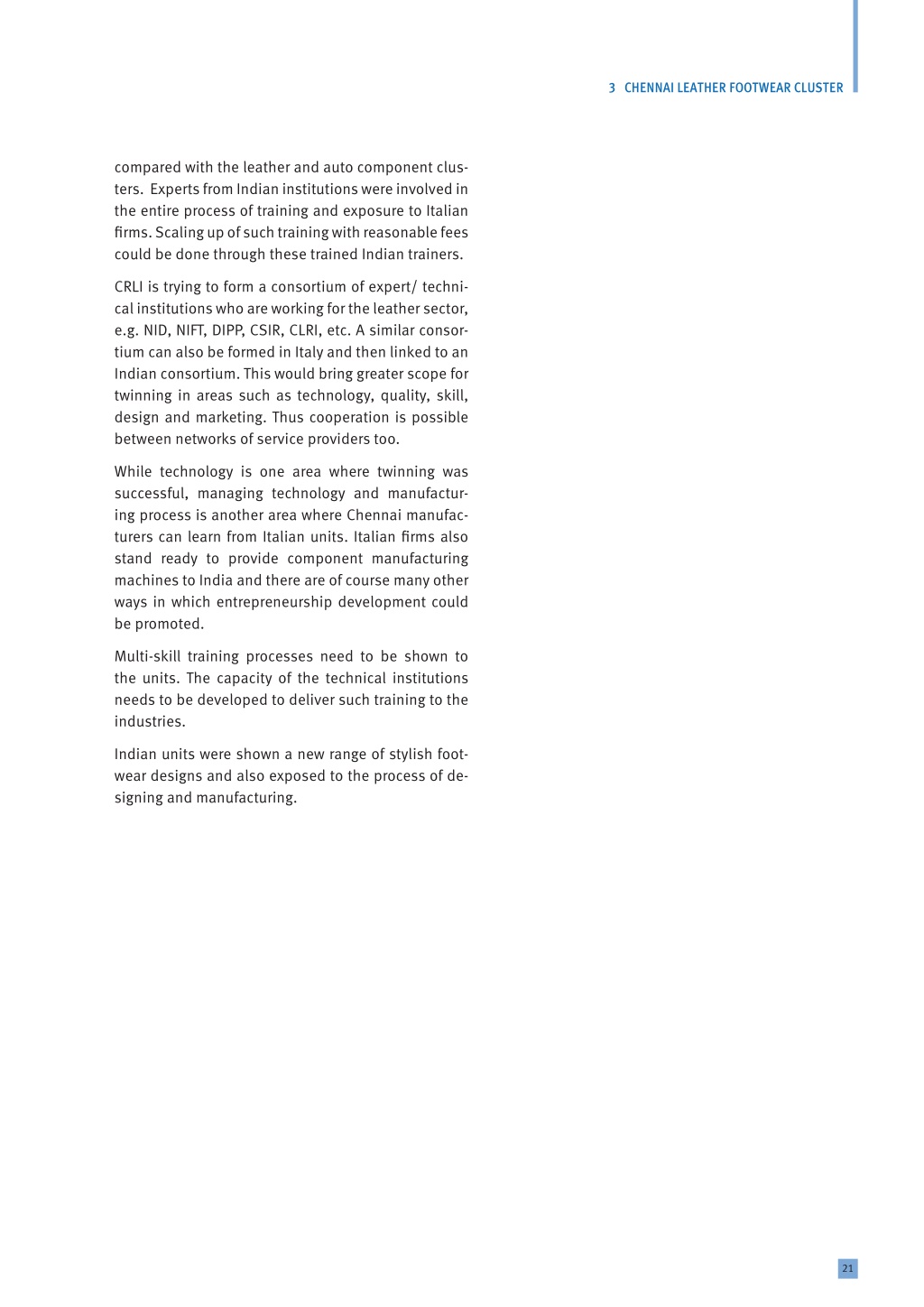 3 CHENNAI LEATHER FOOTWEAR CLUSTER

compared with the leather and auto component clusters. Experts from Indian institutions were involved in the entire process of training and exposure to Italian firms. Scaling up of such training with reasonable fees could be done through these trained Indian trainers.

CRLI is trying to form a consortium of expert/ technical institutions who are working for the leather sector, e.g. NID, NIFT, DIPP, CSIR, CLRI, etc. A similar consortium can also be formed in Italy and then linked to an Indian consortium. This would bring greater scope for twinning in areas such as technology, quality, skill, design and marketing. Thus cooperation is possible between networks of service providers too.

While technology is one area where twinning was successful, managing technology and manufacturing process is another area where Chennai manufacturers can learn from Italian units. Italian firms also stand ready to provide component manufacturing machines to India and there are of course many other ways in which entrepreneurship development could be promoted.

Multi-skill training processes need to be shown to the units. The capacity of the technical institutions needs to be developed to deliver such training to the industries.

Indian units were shown a new range of stylish footwear designs and also exposed to the process of designing and manufacturing.

21